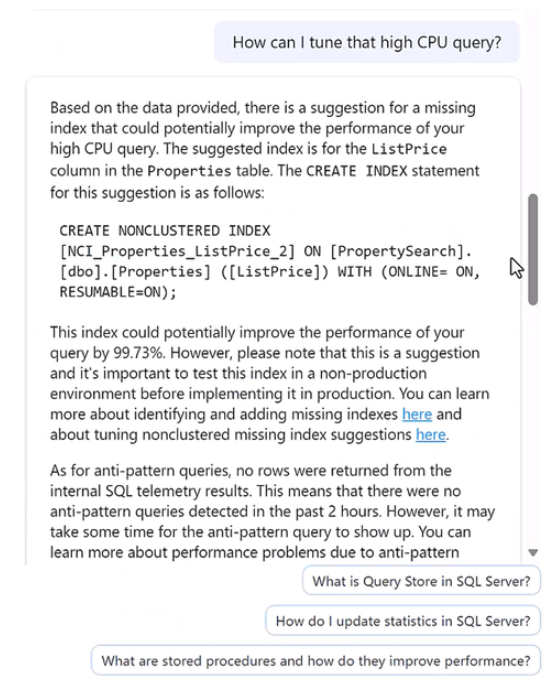 How can I tune that high CPU query?

Based on the data provided, there is a suggestion for a missing index that could potentially improve the performance of your high CPU query. The suggested index is for the ListPrice column in the Properties table. The CREATE INDEX statement for this suggestion is as follows:

CREATE NONCLUSTERED INDEX [NCI_Properties_ListPrice_2] ON [PropertySearch].[dbo].[Properties] ([ListPrice]) WITH (ONLINE= ON, RESUMABLE=ON);

This index could potentially improve the performance of your query by 99.73%. However, please note that this is a suggestion and it's important to test this index in a non-production environment before implementing it in production. You can learn more about identifying and adding missing indexes here and about tuning nonclustered missing index suggestions here.

As for anti-pattern queries, no rows were returned from the internal SQL telemetry results. This means that there were no anti-pattern queries detected in the past 2 hours. However, it may take some time for the anti-pattern query to show up. You can learn more about performance problems due to anti-pattern

What is Query Store in SQL Server?

How do I update statistics in SQL Server?

What are stored procedures and how do they improve performance?